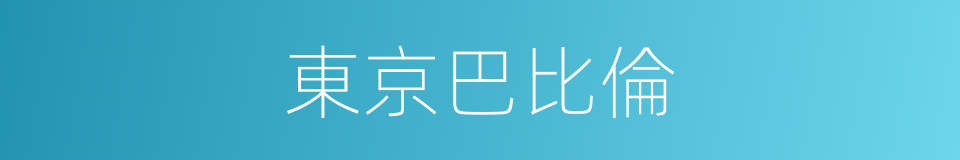 東京巴比倫